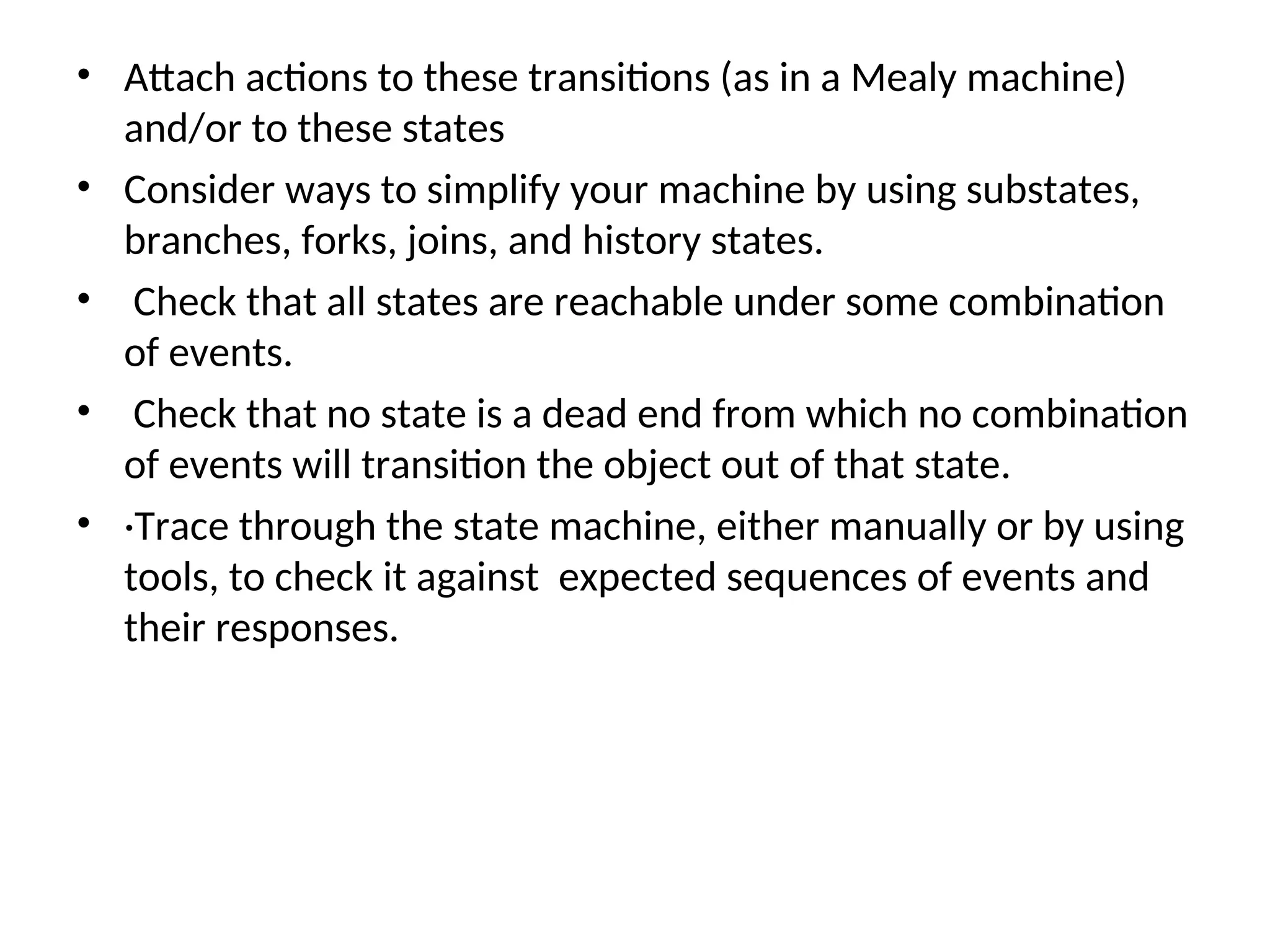 • Attach actions to these transitions (as in a Mealy machine) and/or to these states

• Consider ways to simplify your machine by using substates, branches, forks, joins, and history states.

• Check that all states are reachable under some combination of events.

• Check that no state is a dead end from which no combination of events will transition the object out of that state.

• ·Trace through the state machine, either manually or by using tools, to check it against expected sequences of events and their responses.